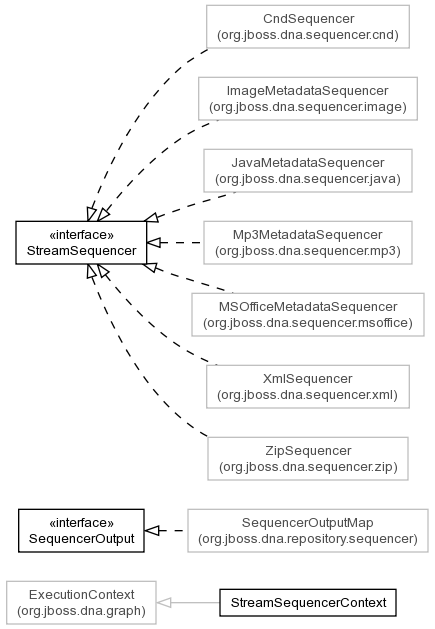 CndSequencer
(org.jboss.dna.sequencer.cnd)

ImageMetadataSequencer
(org.jboss.dna.sequencer.image)

JavaMetadataSequencer
(org.jboss.dna.sequencer.java)

«interface»
StreamSequencer

Mp3MetadataSequencer
(org.jboss.dna.sequencer.mp3)

MSOfficeMetadataSequencer
(org.jboss.dna.sequencer.msoffice)

XmlSequencer
(org.jboss.dna.sequencer.xml)

ZipSequencer
(org.jboss.dna.sequencer.zip)

«interface»
SequencerOutput

SequencerOutputMap
(org.jboss.dna.repository.sequencer)

ExecutionContext
(org.jboss.dna.graph)

StreamSequencerContext